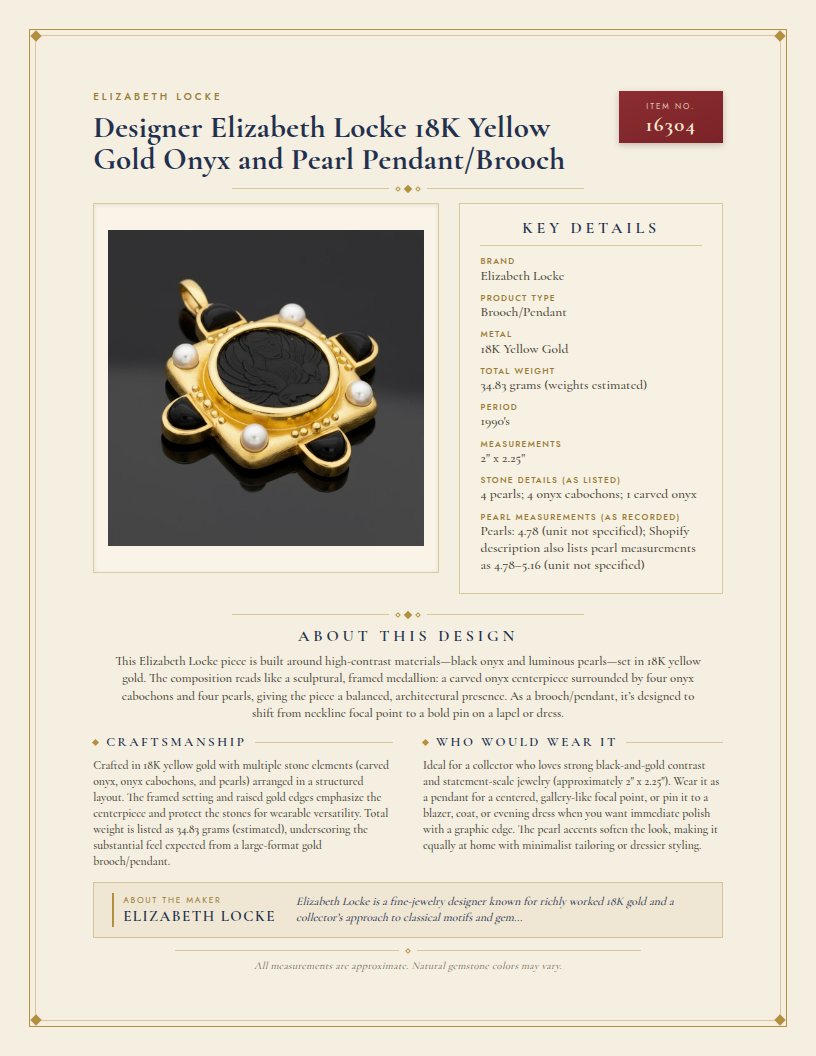 ELIZABETH LOCKE

Designer Elizabeth Locke 18K Yellow Gold Onyx and Pearl Pendant/Brooch

ITEM NO.
16304

KEY DETAILS

BRAND
Elizabeth Locke

PRODUCT TYPE
Brooch/Pendant

METAL
18K Yellow Gold

TOTAL WEIGHT
34.83 grams (weights estimated)

PERIOD
1990's

MEASUREMENTS
2" x 2.25"

STONE DETAILS (AS LISTED)
4 pearls; 4 onyx cabochons; 1 carved onyx

PEARL MEASUREMENTS (AS RECORDED)
Pearls: 4.78 (unit not specified); Shopify description also lists pearl measurements as 4.78–5.16 (unit not specified)

ABOUT THIS DESIGN

This Elizabeth Locke piece is built around high-contrast materials—black onyx and luminous pearls—set in 18K yellow gold. The composition reads like a sculptural, framed medallion: a carved onyx centerpiece surrounded by four onyx cabochons and four pearls, giving the piece a balanced, architectural presence. As a brooch/pendant, it's designed to shift from neckline focal point to a bold pin on a lapel or dress.

CRAFTSMANSHIP

Crafted in 18K yellow gold with multiple stone elements (carved onyx, onyx cabochons, and pearls) arranged in a structured layout. The framed setting and raised gold edges emphasize the centerpiece and protect the stones for wearable versatility. Total weight is listed as 34.83 grams (estimated), underscoring the substantial feel expected from a large-format gold brooch/pendant.

WHO WOULD WEAR IT

Ideal for a collector who loves strong black-and-gold contrast and statement-scale jewelry (approximately 2" x 2.25"). Wear it as a pendant for a centered, gallery-like focal point, or pin it to a blazer, coat, or evening dress when you want immediate polish with a graphic edge. The pearl accents soften the look, making it equally at home with minimalist tailoring or dressier styling.

ABOUT THE MAKER
ELIZABETH LOCKE

Elizabeth Locke is a fine-jewelry designer known for richly worked 18K gold and a collector's approach to classical motifs and gem...

All measurements are approximate. Natural gemstone colors may vary.